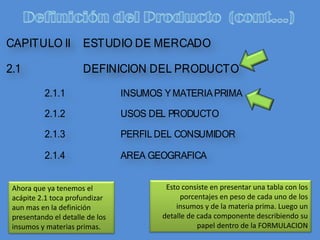 Definición del Producto (cont...)

CAPITULO II ESTUDIO DE MERCADO

2.1 DEFINICION DEL PRODUCTO

2.1.1 INSUMOS Y MATERIA PRIMA

2.1.2 USOS DEL PRODUCTO

2.1.3 PERFIL DEL CONSUMIDOR

2.1.4 AREA GEOGRAFICA

Ahora que ya tenemos el acápite 2.1 toca profundizar aun mas en la definición presentando el detalle de los insumos y materias primas.

Esto consiste en presentar una tabla con los porcentajes en peso de cada uno de los insumos y de la materia prima. Luego un detalle de cada componente describiendo su papel dentro de la FORMULACION